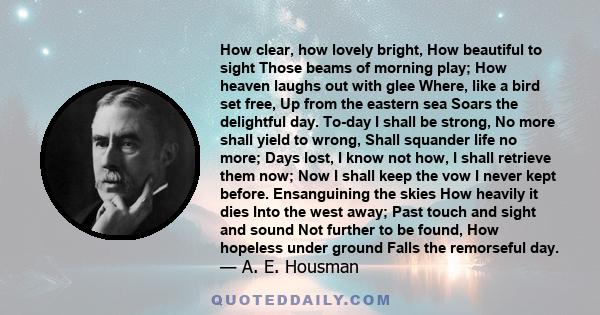 How clear, how lovely bright, How beautiful to sight Those beams of morning play; How heaven laughs out with glee Where, like a bird set free, Up from the eastern sea Soars the delightful day. To-day I shall be strong, No more shall yield to wrong, Shall squander life no more; Days lost, I know not how, I shall retrieve them now; Now I shall keep the vow I never kept before. Ensanguining the skies How heavily it dies Into the west away; Past touch and sight and sound Not further to be found, How hopeless under ground Falls the remorseful day.

— A. E. Housman

QUOTEDDAILY.COM